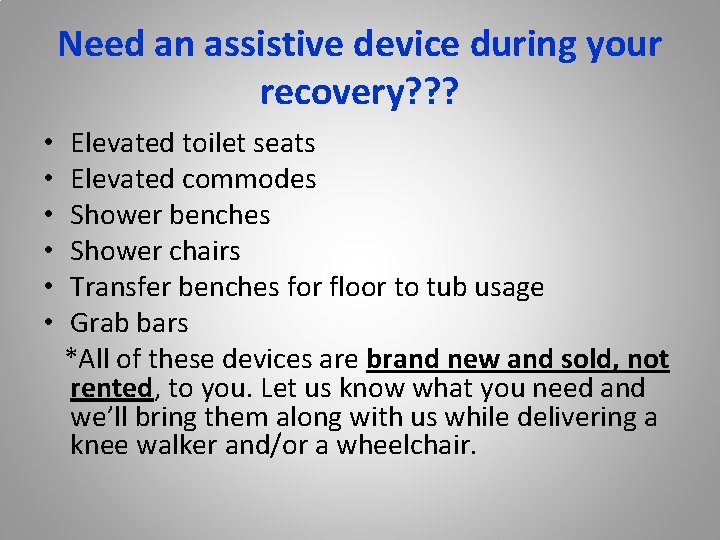 Need an assistive device during your recovery???

• Elevated toilet seats
• Elevated commodes
• Shower benches
• Shower chairs
• Transfer benches for floor to tub usage
• Grab bars

*All of these devices are brand new and sold, not rented, to you. Let us know what you need and we'll bring them along with us while delivering a knee walker and/or a wheelchair.